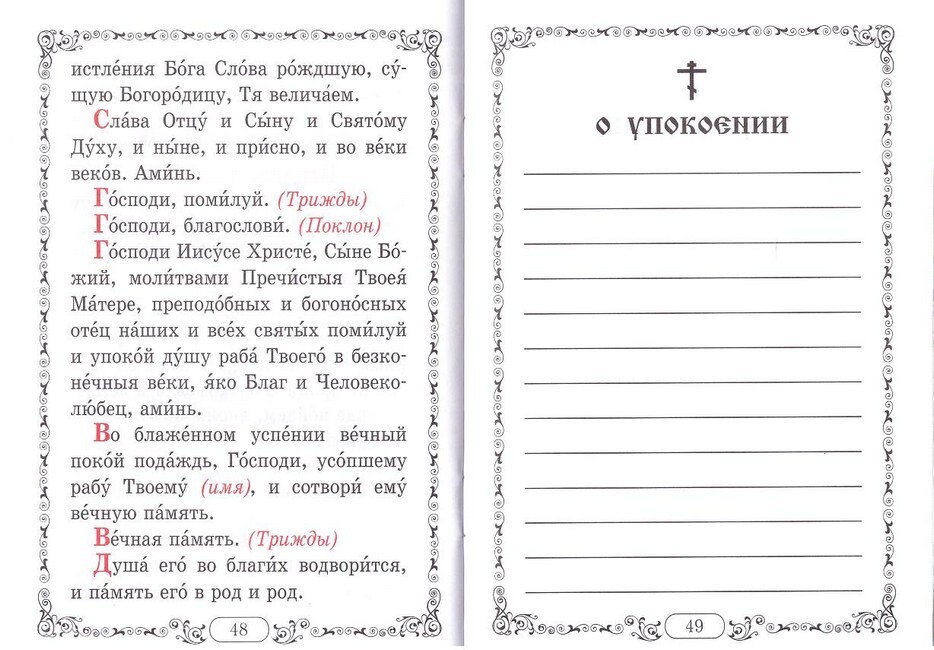 истле́ния Бо́га Сло́ва ро́ждшую, су́щую Богоро́дицу, Тя велича́ем.

Сла́ва Отцу́ и Сы́ну и Свято́му Ду́ху, и ны́не, и при́сно, и во ве́ки веко́в. Ами́нь.

Го́споди, поми́луй. (Трижды)

Го́споди, благослови́. (Поклон)

Го́споди Иису́се Христе́, Сы́не Бо́жий, моли́твами Пречи́стыя Твоея́ Ма́тере, преподо́бных и богоно́сных оте́ц на́ших и все́х святы́х поми́луй и упоко́й ду́шу раба́ Твоего́ в безконе́чныя ве́ки, я́ко Благ и Человеколю́бец, ами́нь.

Во блаже́нном успе́нии ве́чный поко́й пода́ждь, Го́споди, усо́пшему рабу́ Твоему́ (имя), и сотвори́ ему́ ве́чную па́мять.

Ве́чная па́мять. (Трижды)

Душа́ его́ во благи́х водвори́тся, и па́мять его́ в род и род.

48

О УПОКОЕНИИ

49